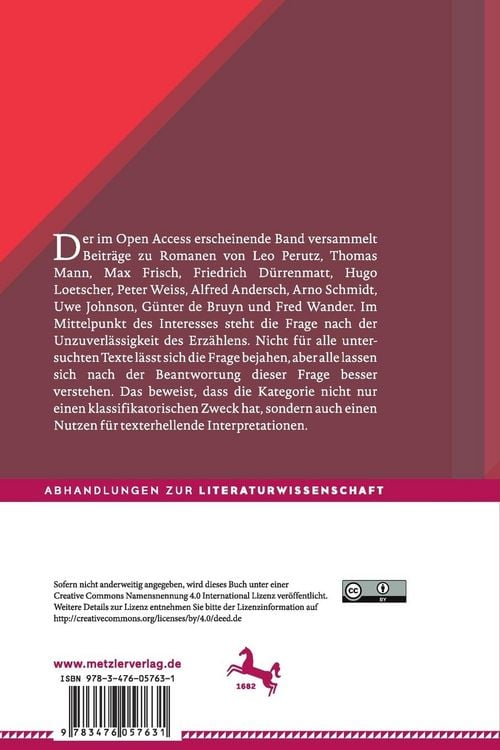 Der im Open Access erscheinende Band versammelt Beiträge zu Romanen von Leo Perutz, Thomas Mann, Max Frisch, Friedrich Dürrenmatt, Hugo Loetscher, Peter Weiss, Alfred Andersch, Arno Schmidt, Uwe Johnson, Günter de Bruyn und Fred Wander. Im Mittelpunkt des Interesses steht die Frage nach der Unzuverlässigkeit des Erzählens. Nicht für alle untersuchten Texte lässt sich die Frage bejahen, aber alle lassen sich nach der Beantwortung dieser Frage besser verstehen. Das beweist, dass die Kategorie nicht nur einen klassifikatorischen Zweck hat, sondern auch einen Nutzen für texterhellende Interpretationen.

ABHANDLUNGEN ZUR LITERATURWISSENSCHAFT

Sofern nicht anderweitig angegeben, wird dieses Buch unter einer Creative Commons Namensnennung 4.0 International Lizenz veröffentlicht. Weitere Details zur Lizenz entnehmen Sie bitte der Lizenzinformation auf http://creativecommons.org/licenses/by/4.0/deed.de

cc BY

www.metzlerverlag.de

ISBN 978-3-476-05763-1

1682

9 783476 057631